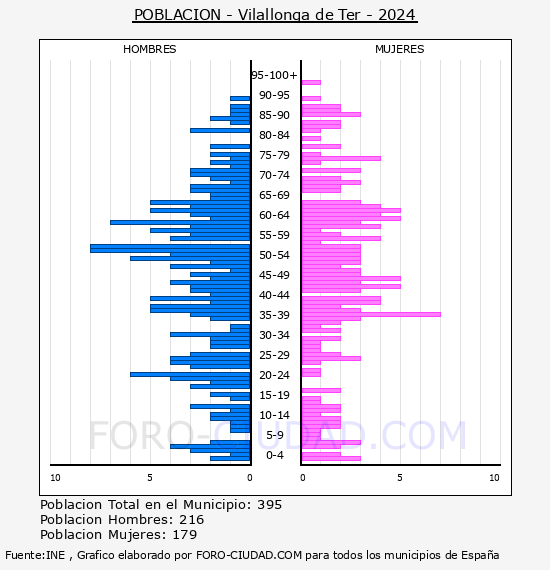 POBLACION - Vilallonga de Ter - 2024

HOMBRES

MUJERES

95-100+
90-95
85-90
80-84
75-79
70-74
65-69
60-64
55-59
50-54
45-49
40-44
35-39
30-34
25-29
20-24
15-19
10-14
5-9
0-4

10 5 0

0 5 10

FORO-CIUDAD.COM

Poblacion Total en el Municipio: 395
Poblacion Hombres: 216
Poblacion Mujeres: 179

Fuente:INE , Grafico elaborado por FORO-CIUDAD.COM para todos los municipios de España